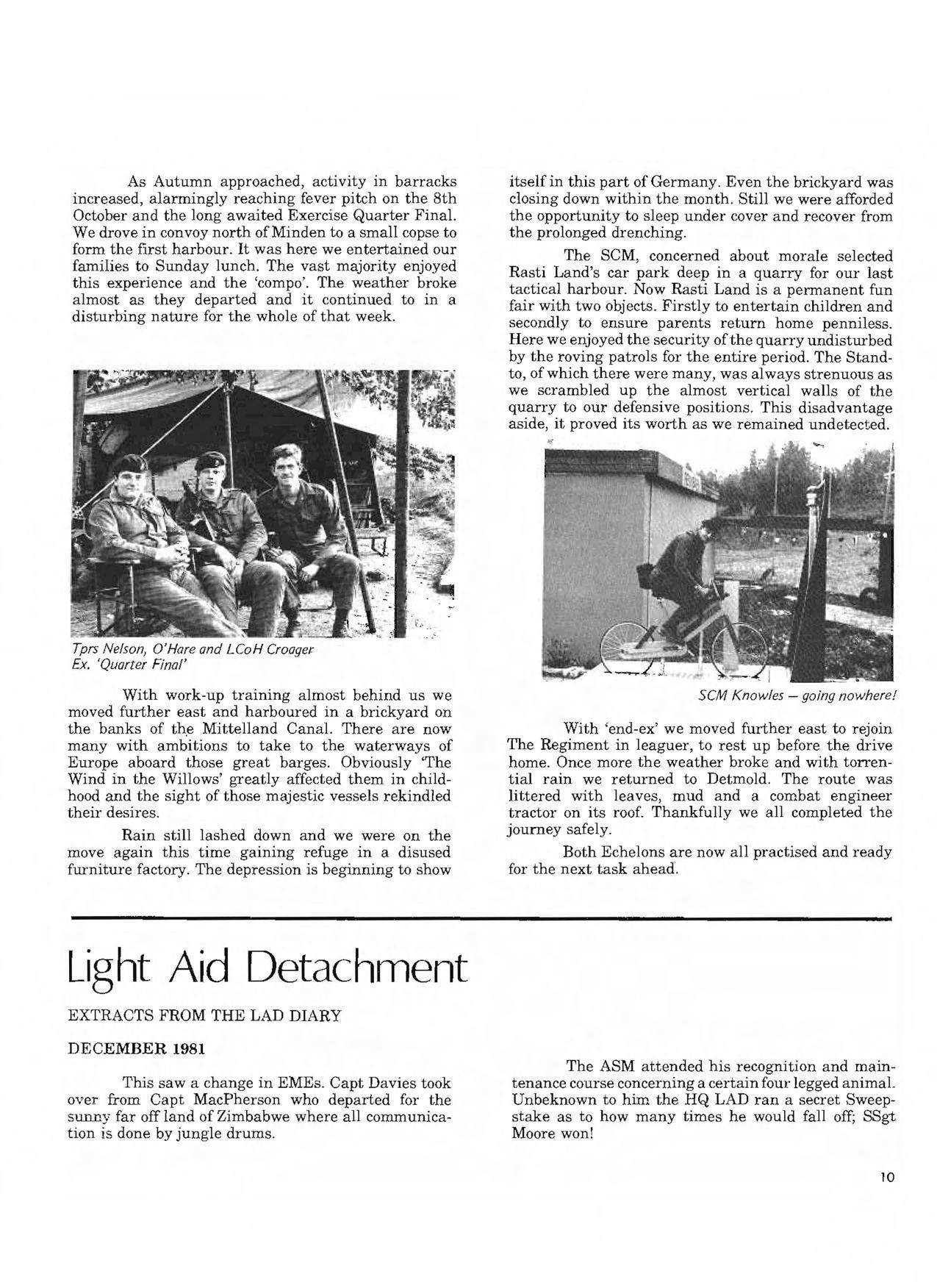 As Autumn approached, activity in barracks increased, alarmingly reaching fever pitch on the 8th October and the long awaited Exercise Quarter Final. We drove in convoy north of Minden to a small copse to form the first harbour. It was here we entertained our families to Sunday lunch. The vast majority enjoyed this experience and the 'compo'. The weather broke almost as they departed and it continued to in a disturbing nature for the whole of that week.

Tprs Nelson, O'Hare and LCoH Croager
Ex. 'Quarter Final'

With work-up training almost behind us we moved further east and harboured in a brickyard on the banks of the Mittelland Canal. There are now many with ambitions to take to the waterways of Europe aboard those great barges. Obviously 'The Wind in the Willows' greatly affected them in childhood and the sight of those majestic vessels rekindled their desires.

Rain still lashed down and we were on the move again this time gaining refuge in a disused furniture factory. The depression is beginning to show itself in this part of Germany. Even the brickyard was closing down within the month. Still we were afforded the opportunity to sleep under cover and recover from the prolonged drenching.

The SCM, concerned about morale selected Rasti Land's car park deep in a quarry for our last tactical harbour. Now Rasti Land is a permanent fun fair with two objects. Firstly to entertain children and secondly to ensure parents return home penniless. Here we enjoyed the security of the quarry undisturbed by the roving patrols for the entire period. The Stand-to, of which there were many, was always strenuous as we scrambled up the almost vertical walls of the quarry to our defensive positions. This disadvantage aside, it proved its worth as we remained undetected.

SCM Knowles — going nowhere!

With 'end-ex' we moved further east to rejoin The Regiment in leaguer, to rest up before the drive home. Once more the weather broke and with torrential rain we returned to Detmold. The route was littered with leaves, mud and a combat engineer tractor on its roof. Thankfully we all completed the journey safely.

Both Echelons are now all practised and ready for the next task ahead.

Light Aid Detachment

EXTRACTS FROM THE LAD DIARY

DECEMBER 1981

This saw a change in EMEs. Capt Davies took over from Capt MacPherson who departed for the sunny far off land of Zimbabwe where all communication is done by jungle drums.

The ASM attended his recognition and maintenance course concerning a certain four legged animal. Unbeknown to him the HQ LAD ran a secret Sweepstake as to how many times he would fall off; SSgt Moore won!

10